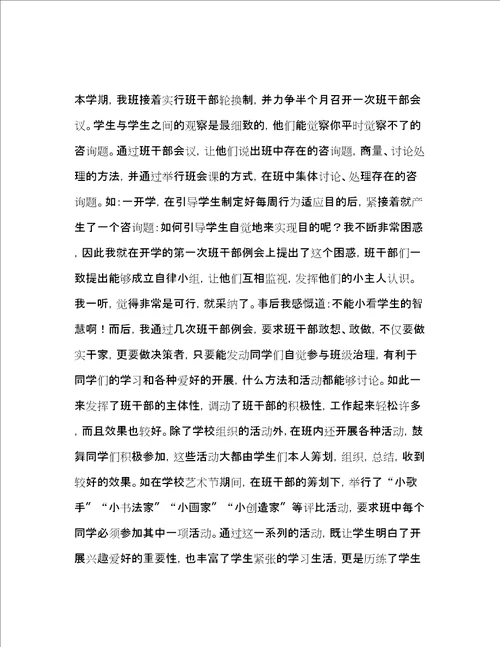 本学期，我班接着实行班干部轮换制，并力争半个月召开一次班干部会议。学生与学生之间的观察是最细致的，他们能觉察你平时觉察不了的咨询题。通过班干部会议，让他们说出班中存在的咨询题，商量、讨论处理的方法，并通过举行班会课的方式，在班中集体讨论、处理存在的咨询题。如：一开学，在引导学生制定好每周行为适应目的后，紧接着就产生了一个咨询题：如何引导学生自觉地来实现目的呢？我不断非常困惑，因此我就在开学的第一次班干部例会上提出了这个困惑，班干部们一致提出能够成立自律小组，让他们互相监视，发挥他们的小主人认识。我一听，觉得非常是可行，就采纳了。事后我感慨道：不能小看学生的智慧啊！而后，我通过几次班干部例会，要求班干部敢想、敢做，不仅要做实干家，更要做决策者，只要能发动同学们自觉参与班级治理，有利于同学们的学习和各种爱好的开展，什么方法和活动都能够讨论。如此一来发挥了班干部的主体性，调动了班干部的积极性，工作起来轻松许多，而且效果也较好。除了学校组织的活动外，在班内还开展各种活动，鼓舞同学们积极参加，这些活动大都由学生们本人筹划，组织，总结，收到较好的效果。如在学校艺术节期间，在班干部的筹划下，举行了“小歌手”“小书法家”“小画家”“小创造家”等评比活动，要求班中每个同学必须参加其中一项活动。通过这一系列的活动，既让学生明白了开展兴趣爱好的重要性，也丰富了学生紧张的学习生活，更是历练了学生